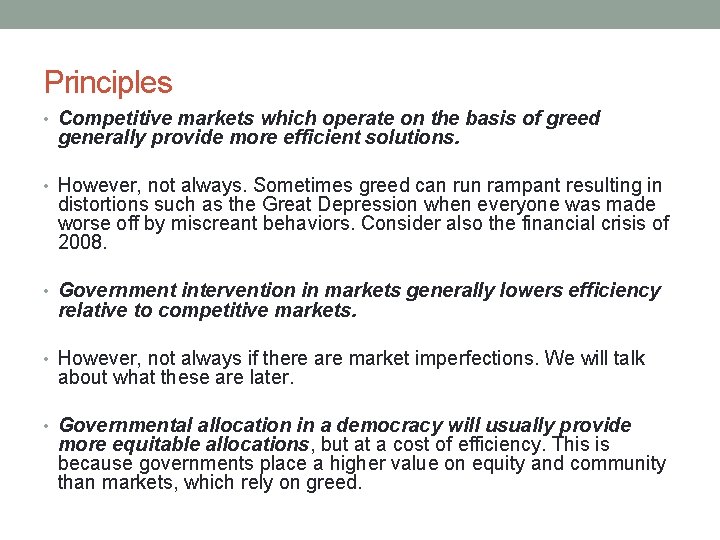 Principles

• Competitive markets which operate on the basis of greed generally provide more efficient solutions.

• However, not always. Sometimes greed can run rampant resulting in distortions such as the Great Depression when everyone was made worse off by miscreant behaviors. Consider also the financial crisis of 2008.

• Government intervention in markets generally lowers efficiency relative to competitive markets.

• However, not always if there are market imperfections. We will talk about what these are later.

• Governmental allocation in a democracy will usually provide more equitable allocations, but at a cost of efficiency. This is because governments place a higher value on equity and community than markets, which rely on greed.